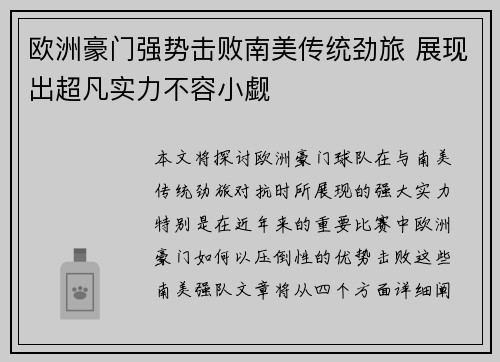 欧洲豪门强势击败南美传统劲旅 展现出超凡实力不容小觑

本文将探讨欧洲豪门球队在与南美传统劲旅对抗时所展现的强大实力特别是在近年来的重要比赛中欧洲豪门如何以压倒性的优势击败这些南美强队文章将从四个方面详细阐